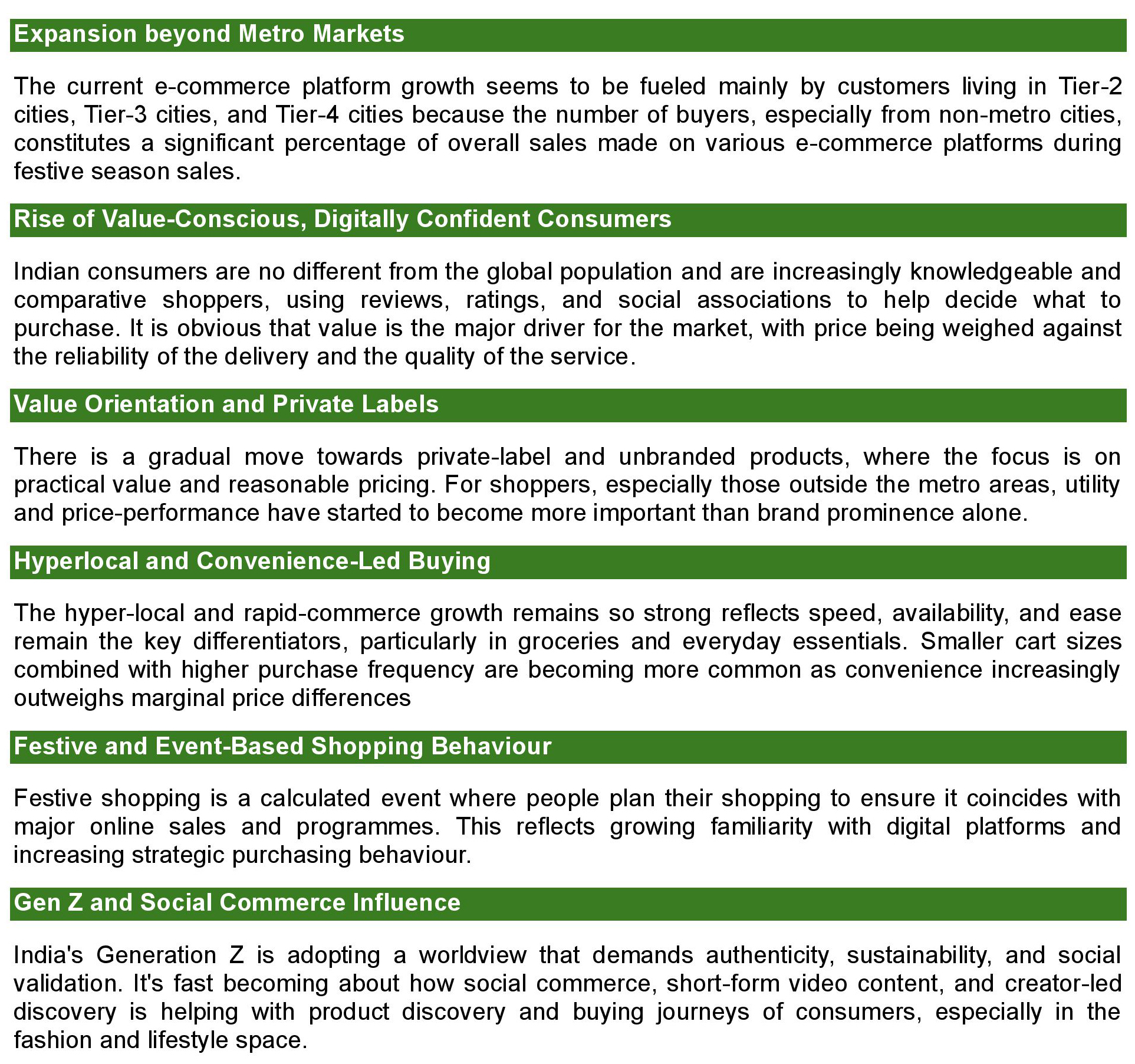 Expansion beyond Metro Markets

The current e-commerce platform growth seems to be fueled mainly by customers living in Tier-2 cities, Tier-3 cities, and Tier-4 cities because the number of buyers, especially from non-metro cities, constitutes a significant percentage of overall sales made on various e-commerce platforms during festive season sales.

Rise of Value-Conscious, Digitally Confident Consumers

Indian consumers are no different from the global population and are increasingly knowledgeable and comparative shoppers, using reviews, ratings, and social associations to help decide what to purchase. It is obvious that value is the major driver for the market, with price being weighed against the reliability of the delivery and the quality of the service.

Value Orientation and Private Labels

There is a gradual move towards private-label and unbranded products, where the focus is on practical value and reasonable pricing. For shoppers, especially those outside the metro areas, utility and price-performance have started to become more important than brand prominence alone.

Hyperlocal and Convenience-Led Buying

The hyper-local and rapid-commerce growth remains so strong reflects speed, availability, and ease remain the key differentiators, particularly in groceries and everyday essentials. Smaller cart sizes combined with higher purchase frequency are becoming more common as convenience increasingly outweighs marginal price differences

Festive and Event-Based Shopping Behaviour

Festive shopping is a calculated event where people plan their shopping to ensure it coincides with major online sales and programmes. This reflects growing familiarity with digital platforms and increasing strategic purchasing behaviour.

Gen Z and Social Commerce Influence

India's Generation Z is adopting a worldview that demands authenticity, sustainability, and social validation. It's fast becoming about how social commerce, short-form video content, and creator-led discovery is helping with product discovery and buying journeys of consumers, especially in the fashion and lifestyle space.